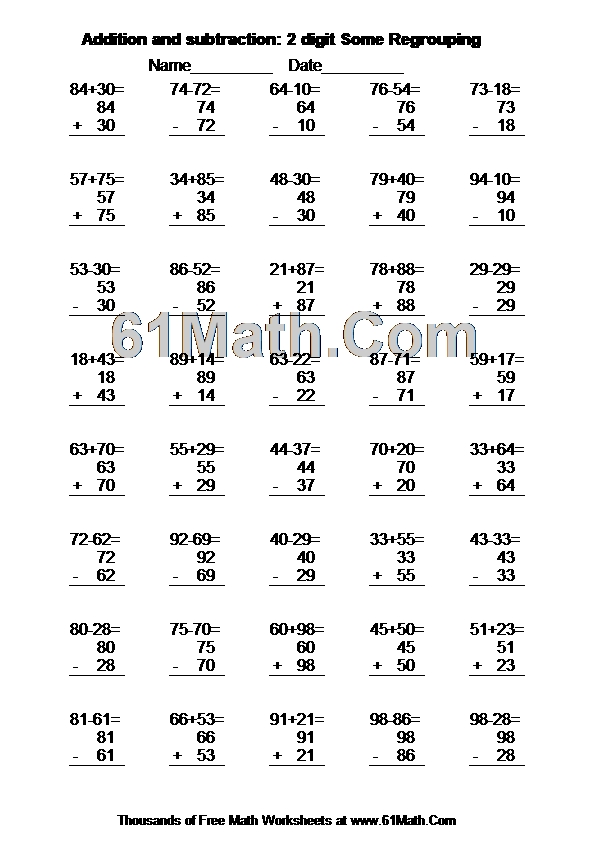 Addition and subtraction: 2 digit Some Regrouping

Name__________ Date__________

84+30=
84
+ 30

74-72=
74
- 72

64-10=
64
- 10

76-54=
76
- 54

73-18=
73
- 18

57+75=
57
+ 75

34+85=
34
+ 85

48-30=
48
- 30

79+40=
79
+ 40

94-10=
94
- 10

53-30=
53
- 30

86-52=
86
- 52

21+87=
21
+ 87

78+88=
78
+ 88

29-29=
29
- 29

61Math.Com

18+43=
18
+ 43

89+14=
89
+ 14

63-22=
63
- 22

87-71=
87
- 71

59+17=
59
+ 17

63+70=
63
+ 70

55+29=
55
+ 29

44-37=
44
- 37

70+20=
70
+ 20

33+64=
33
+ 64

72-62=
72
- 62

92-69=
92
- 69

40-29=
40
- 29

33+55=
33
+ 55

43-33=
43
- 33

80-28=
80
- 28

75-70=
75
- 70

60+98=
60
+ 98

45+50=
45
+ 50

51+23=
51
+ 23

81-61=
81
- 61

66+53=
66
+ 53

91+21=
91
+ 21

98-86=
98
- 86

98-28=
98
- 28

Thousands of Free Math Worksheets at www.61Math.Com